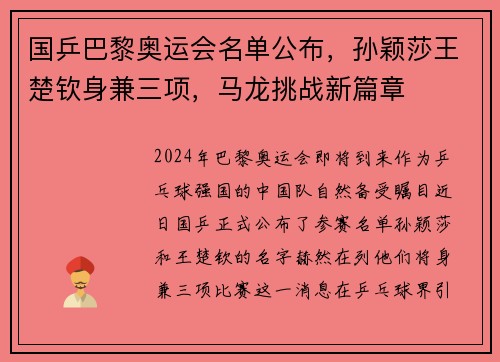 国乒巴黎奥运会名单公布，孙颖莎王楚钦身兼三项，马龙挑战新篇章

2024年巴黎奥运会即将到来作为乒乓球强国的中国队自然备受瞩目近日国乒正式公布了参赛名单孙颖莎和王楚钦的名字赫然在列他们将身兼三项比赛这一消息在乒乓球界引